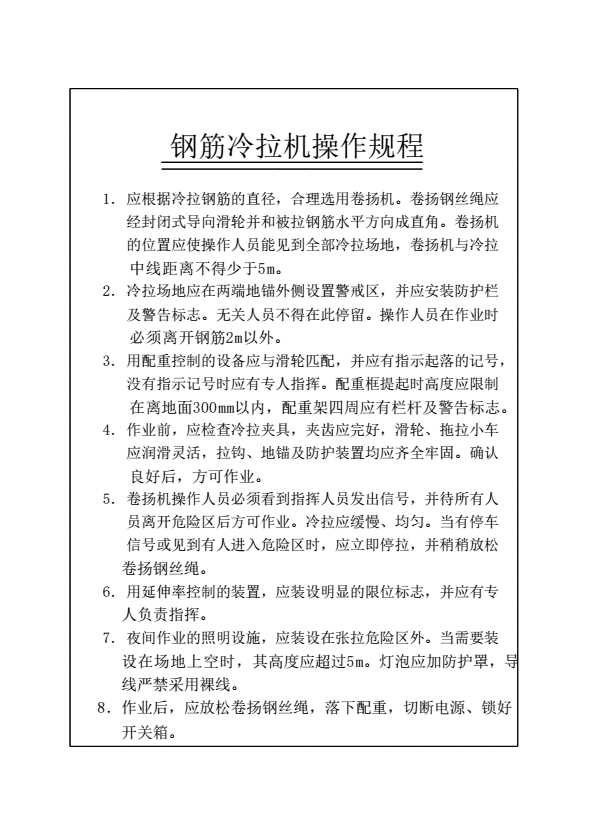 钢筋冷拉机操作规程

1. 应根据冷拉钢筋的直径，合理选用卷扬机。卷扬钢丝绳应经封闭式导向滑轮并和被拉钢筋水平方向成直角。卷扬机的位置应使操作人员能见到全部冷拉场地，卷扬机与冷拉中线距离不得少于5m。

2. 冷拉场地应在两端地锚外侧设置警戒区，并应安装防护栏及警告标志。无关人员不得在此停留。操作人员在作业时必须离开钢筋2m以外。

3. 用配重控制的设备应与滑轮匹配，并应有指示起落的记号，没有指示记号时应有专人指挥。配重框提起时高度应限制在离地面300mm以内，配重架四周应有栏杆及警告标志。

4. 作业前，应检查冷拉夹具，夹齿应完好，滑轮、拖拉小车应润滑灵活，拉钩、地锚及防护装置均应齐全牢固。确认良好后，方可作业。

5. 卷扬机操作人员必须看到指挥人员发出信号，并待所有人员离开危险区后方可作业。冷拉应缓慢、均匀。当有停车信号或见到有人进入危险区时，应立即停拉，并稍稍放松卷扬钢丝绳。

6. 用延伸率控制的装置，应装设明显的限位标志，并应有专人负责指挥。

7. 夜间作业的照明设施，应装设在张拉危险区外。当需要装设在场地上空时，其高度应超过5m。灯泡应加防护罩，导线严禁采用裸线。

8. 作业后，应放松卷扬钢丝绳，落下配重，切断电源、锁好开关箱。